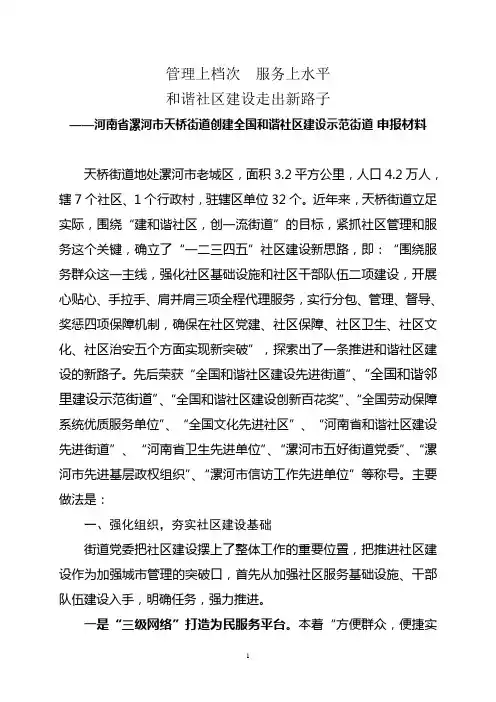 管理上档次　服务上水平

和谐社区建设走出新路子

——河南省漯河市天桥街道创建全国和谐社区建设示范街道 申报材料

天桥街道地处漯河市老城区，面积 3.2 平方公里，人口 4.2 万人，辖 7 个社区、1 个行政村，驻辖区单位 32 个。近年来，天桥街道立足实际，围绕“建和谐社区，创一流街道”的目标，紧抓社区管理和服务这个关键，确立了“一二三四五”社区建设新思路，即：“围绕服务群众这一主线，强化社区基础设施和社区干部队伍二项建设，开展心贴心、手拉手、肩并肩三项全程代理服务，实行分包、管理、督导、奖惩四项保障机制，确保在社区党建、社区保障、社区卫生、社区文化、社区治安五个方面实现新突破”，探索出了一条推进和谐社区建设的新路子。先后荣获“全国和谐社区建设先进街道”、“全国和谐邻里建设示范街道”、“全国和谐社区建设创新百花奖”、“全国劳动保障系统优质服务单位”、“全国文化先进社区”、“河南省和谐社区建设先进街道”、“河南省卫生先进单位”、“漯河市五好街道党委”、“漯河市先进基层政权组织”、“漯河市信访工作先进单位”等称号。主要做法是：

一、强化组织，夯实社区建设基础

街道党委把社区建设摆上了整体工作的重要位置，把推进社区建设作为加强城市管理的突破口，首先从加强社区服务基础设施、干部队伍建设入手，明确任务，强力推进。

一是“三级网络”打造为民服务平台。本着“方便群众，便捷实

1